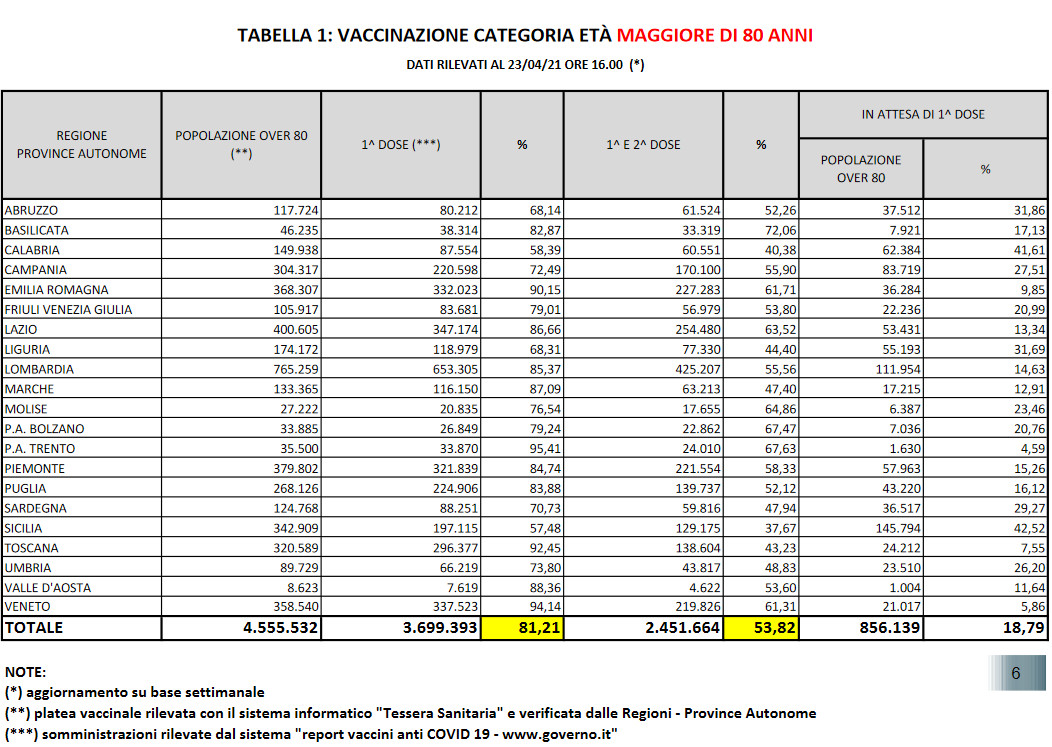 TABELLA 1: VACCINAZIONE CATEGORIA ETÀ MAGGIORE DI 80 ANNI

DATI RILEVATI AL 23/04/21 ORE 16.00 (*)

| REGIONE PROVINCE AUTONOME | POPOLAZIONE OVER 80 (**) | 1^ DOSE (***) | % | 1^ E 2^ DOSE | % | IN ATTESA DI 1^ DOSE POPOLAZIONE OVER 80 | IN ATTESA DI 1^ DOSE % |
|---|---|---|---|---|---|---|---|
| ABRUZZO | 117.724 | 80.212 | 68,14 | 61.524 | 52,26 | 37.512 | 31,86 |
| BASILICATA | 46.235 | 38.314 | 82,87 | 33.319 | 72,06 | 7.921 | 17,13 |
| CALABRIA | 149.938 | 87.554 | 58,39 | 60.551 | 40,38 | 62.384 | 41,61 |
| CAMPANIA | 304.317 | 220.598 | 72,49 | 170.100 | 55,90 | 83.719 | 27,51 |
| EMILIA ROMAGNA | 368.307 | 332.023 | 90,15 | 227.283 | 61,71 | 36.284 | 9,85 |
| FRIULI VENEZIA GIULIA | 105.917 | 83.681 | 79,01 | 56.979 | 53,80 | 22.236 | 20,99 |
| LAZIO | 400.605 | 347.174 | 86,66 | 254.480 | 63,52 | 53.431 | 13,34 |
| LIGURIA | 174.172 | 118.979 | 68,31 | 77.330 | 44,40 | 55.193 | 31,69 |
| LOMBARDIA | 765.259 | 653.305 | 85,37 | 425.207 | 55,56 | 111.954 | 14,63 |
| MARCHE | 133.365 | 116.150 | 87,09 | 63.213 | 47,40 | 17.215 | 12,91 |
| MOLISE | 27.222 | 20.835 | 76,54 | 17.655 | 64,86 | 6.387 | 23,46 |
| P.A. BOLZANO | 33.885 | 26.849 | 79,24 | 22.862 | 67,47 | 7.036 | 20,76 |
| P.A. TRENTO | 35.500 | 33.870 | 95,41 | 24.010 | 67,63 | 1.630 | 4,59 |
| PIEMONTE | 379.802 | 321.839 | 84,74 | 221.554 | 58,33 | 57.963 | 15,26 |
| PUGLIA | 268.126 | 224.906 | 83,88 | 139.737 | 52,12 | 43.220 | 16,12 |
| SARDEGNA | 124.768 | 88.251 | 70,73 | 59.816 | 47,94 | 36.517 | 29,27 |
| SICILIA | 342.909 | 197.115 | 57,48 | 129.175 | 37,67 | 145.794 | 42,52 |
| TOSCANA | 320.589 | 296.377 | 92,45 | 138.604 | 43,23 | 24.212 | 7,55 |
| UMBRIA | 89.729 | 66.219 | 73,80 | 43.817 | 48,83 | 23.510 | 26,20 |
| VALLE D'AOSTA | 8.623 | 7.619 | 88,36 | 4.622 | 53,60 | 1.004 | 11,64 |
| VENETO | 358.540 | 337.523 | 94,14 | 219.826 | 61,31 | 21.017 | 5,86 |
| TOTALE | 4.555.532 | 3.699.393 | 81,21 | 2.451.664 | 53,82 | 856.139 | 18,79 |

NOTE:
(*) aggiornamento su base settimanale
(**) platea vaccinale rilevata con il sistema informatico "Tessera Sanitaria" e verificata dalle Regioni - Province Autonome
(***) somministrazioni rilevate dal sistema "report vaccini anti COVID 19 - www.governo.it"

6